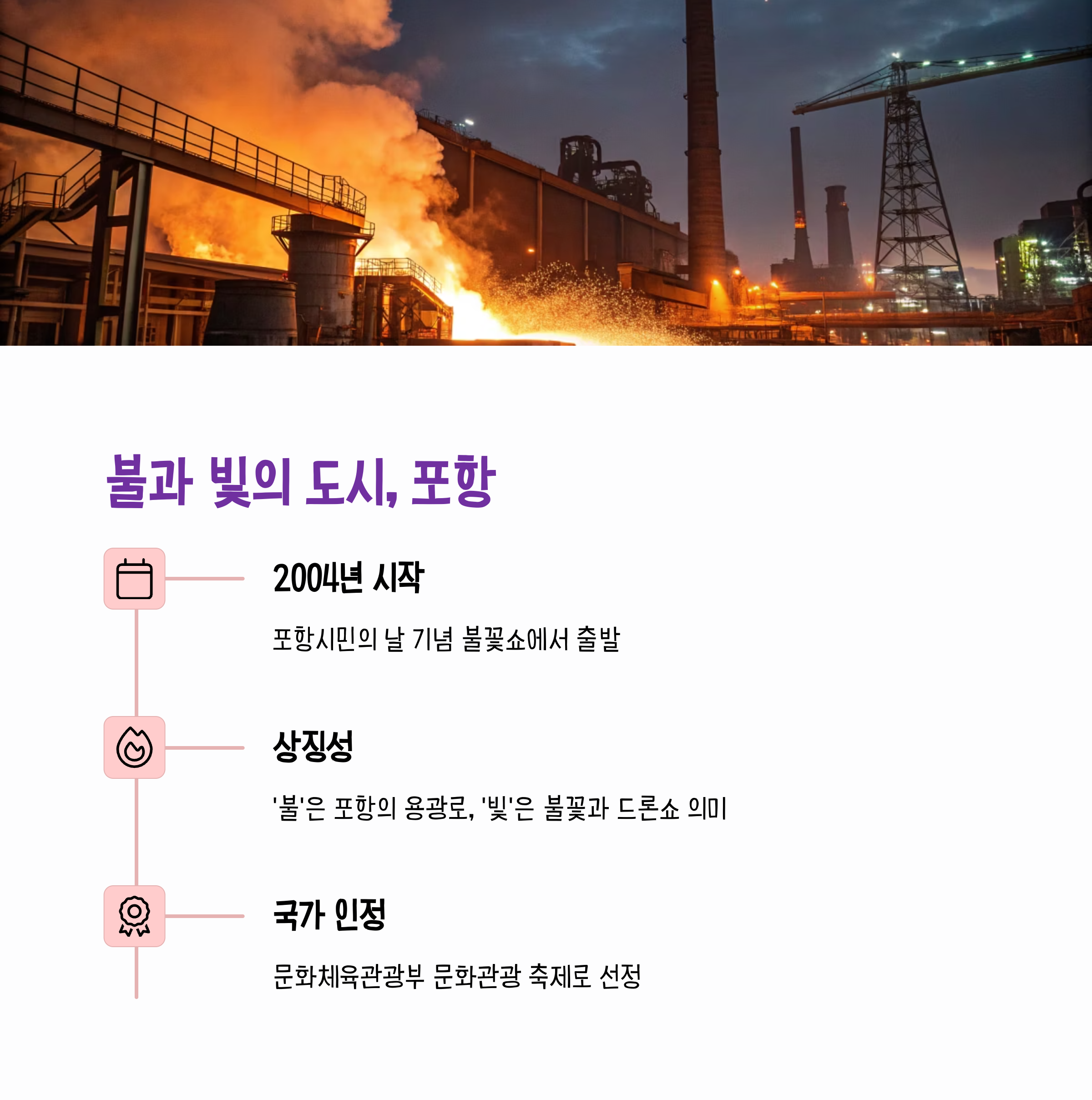 불과 빛의 도시, 포항

2004년 시작

포항시민의 날 기념 불꽃쇼에서 출발

상징성

'불'은 포항의 용광로, '빛'은 불꽃과 드론쇼 의미

국가 인정

문화체육관광부 문화관광 축제로 선정